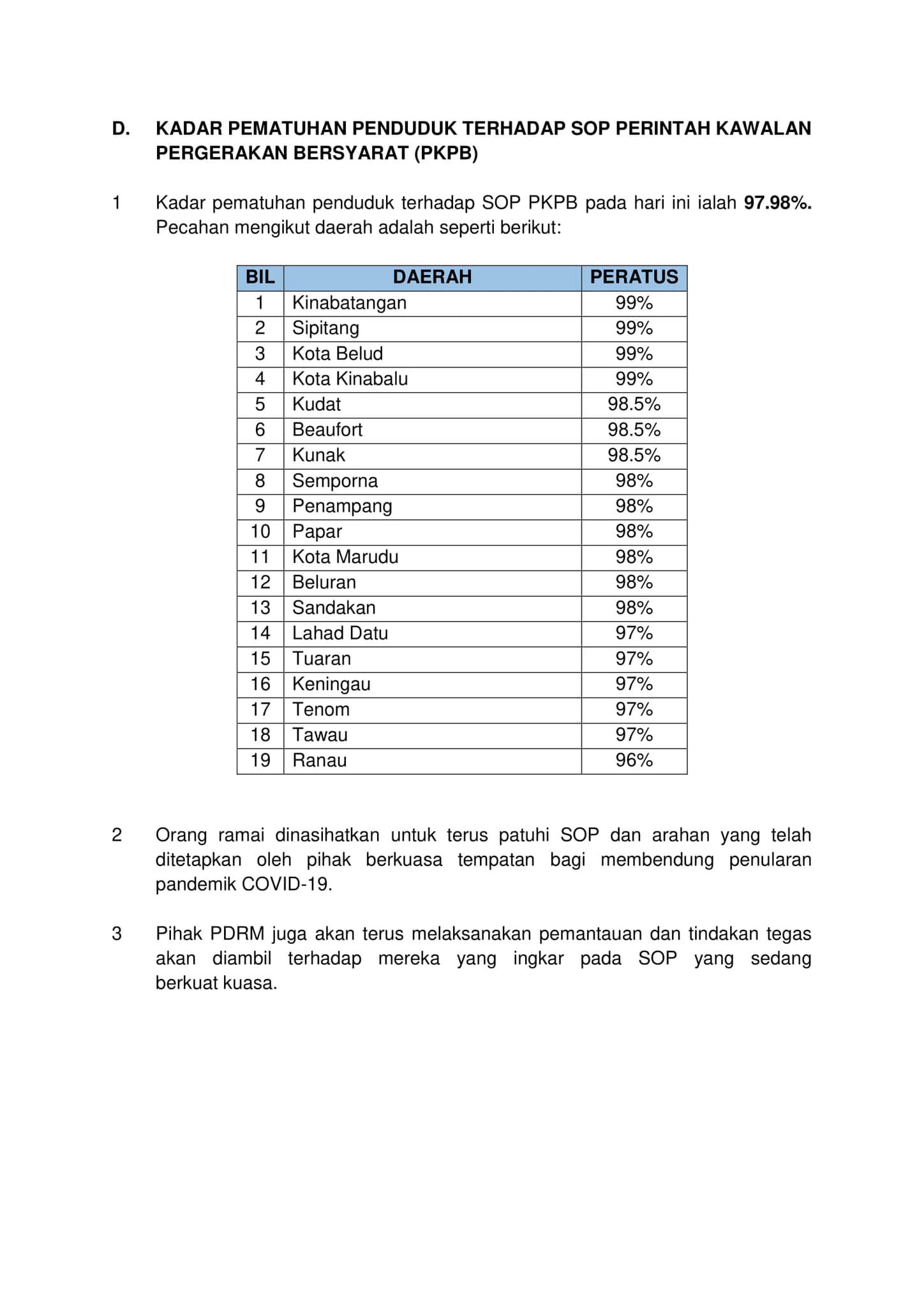 D. KADAR PEMATUHAN PENDUDUK TERHADAP SOP PERINTAH KAWALAN PERGERAKAN BERSYARAT (PKPB)

1 Kadar pematuhan penduduk terhadap SOP PKPB pada hari ini ialah 97.98%. Pecahan mengikut daerah adalah seperti berikut:

| BIL | DAERAH | PERATUS |
|---|---|---|
| 1 | Kinabatangan | 99% |
| 2 | Sipitang | 99% |
| 3 | Kota Belud | 99% |
| 4 | Kota Kinabalu | 99% |
| 5 | Kudat | 98.5% |
| 6 | Beaufort | 98.5% |
| 7 | Kunak | 98.5% |
| 8 | Semporna | 98% |
| 9 | Penampang | 98% |
| 10 | Papar | 98% |
| 11 | Kota Marudu | 98% |
| 12 | Beluran | 98% |
| 13 | Sandakan | 98% |
| 14 | Lahad Datu | 97% |
| 15 | Tuaran | 97% |
| 16 | Keningau | 97% |
| 17 | Tenom | 97% |
| 18 | Tawau | 97% |
| 19 | Ranau | 96% |

2 Orang ramai dinasihatkan untuk terus patuhi SOP dan arahan yang telah ditetapkan oleh pihak berkuasa tempatan bagi membendung penularan pandemik COVID-19.

3 Pihak PDRM juga akan terus melaksanakan pemantauan dan tindakan tegas akan diambil terhadap mereka yang ingkar pada SOP yang sedang berkuat kuasa.